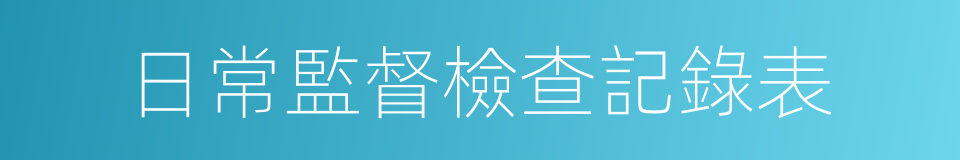 日常監督檢查記錄表